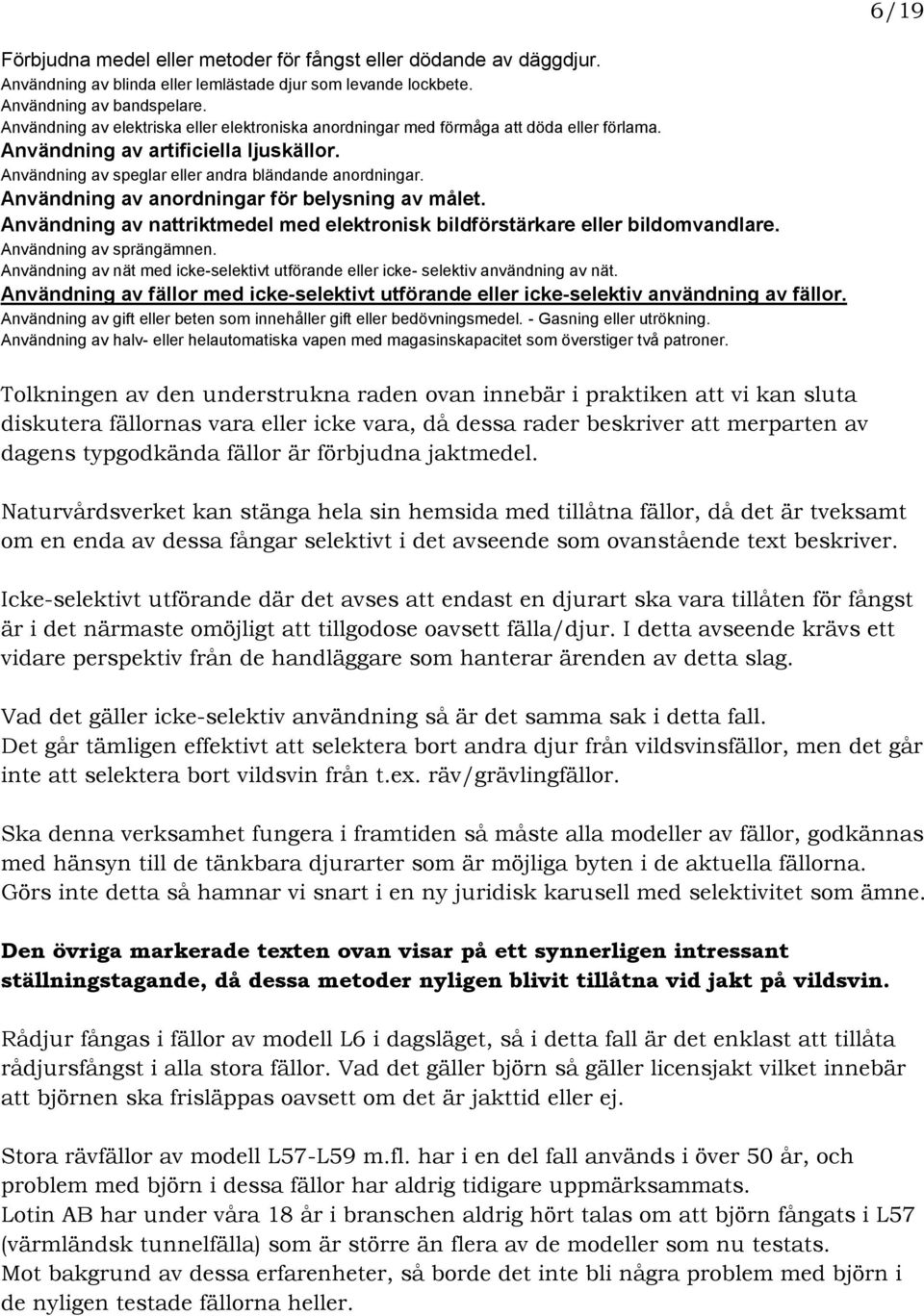 6/19

Förbjudna medel eller metoder för fångst eller dödande av däggdjur.
Användning av blinda eller lemlästade djur som levande lockbete.
Användning av bandspelare.
Användning av elektriska eller elektroniska anordningar med förmåga att döda eller förlama.
Användning av artificiella ljuskällor.
Användning av speglar eller andra bländande anordningar.
Användning av anordningar för belysning av målet.
Användning av nattriktmedel med elektronisk bildförstärkare eller bildomvandlare.
Användning av sprängämnen.
Användning av nät med icke-selektivt utförande eller icke- selektiv användning av nät.
Användning av fällor med icke-selektivt utförande eller icke-selektiv användning av fällor.
Användning av gift eller beten som innehåller gift eller bedövningsmedel. - Gasning eller utrökning.
Användning av halv- eller helautomatiska vapen med magasinskapacitet som överstiger två patroner.

Tolkningen av den understrukna raden ovan innebär i praktiken att vi kan sluta diskutera fällornas vara eller icke vara, då dessa rader beskriver att merparten av dagens typgodkända fällor är förbjudna jaktmedel.

Naturvårdsverket kan stänga hela sin hemsida med tillåtna fällor, då det är tveksamt om en enda av dessa fångar selektivt i det avseende som ovanstående text beskriver.

Icke-selektivt utförande där det avses att endast en djurart ska vara tillåten för fångst är i det närmaste omöjligt att tillgodose oavsett fälla/djur. I detta avseende krävs ett vidare perspektiv från de handläggare som hanterar ärenden av detta slag.

Vad det gäller icke-selektiv användning så är det samma sak i detta fall.
Det går tämligen effektivt att selektera bort andra djur från vildsvinsfällor, men det går inte att selektera bort vildsvin från t.ex. räv/grävlingfällor.

Ska denna verksamhet fungera i framtiden så måste alla modeller av fällor, godkännas med hänsyn till de tänkbara djurarter som är möjliga byten i de aktuella fällorna.
Görs inte detta så hamnar vi snart i en ny juridisk karusell med selektivitet som ämne.

Den övriga markerade texten ovan visar på ett synnerligen intressant ställningstagande, då dessa metoder nyligen blivit tillåtna vid jakt på vildsvin.

Rådjur fångas i fällor av modell L6 i dagsläget, så i detta fall är det enklast att tillåta rådjursfångst i alla stora fällor. Vad det gäller björn så gäller licensjakt vilket innebär att björnen ska frisläppas oavsett om det är jakttid eller ej.

Stora rävfällor av modell L57-L59 m.fl. har i en del fall används i över 50 år, och problem med björn i dessa fällor har aldrig tidigare uppmärksammats.
Lotin AB har under våra 18 år i branschen aldrig hört talas om att björn fångats i L57 (värmländsk tunnelfälla) som är större än flera av de modeller som nu testats.
Mot bakgrund av dessa erfarenheter, så borde det inte bli några problem med björn i de nyligen testade fällorna heller.